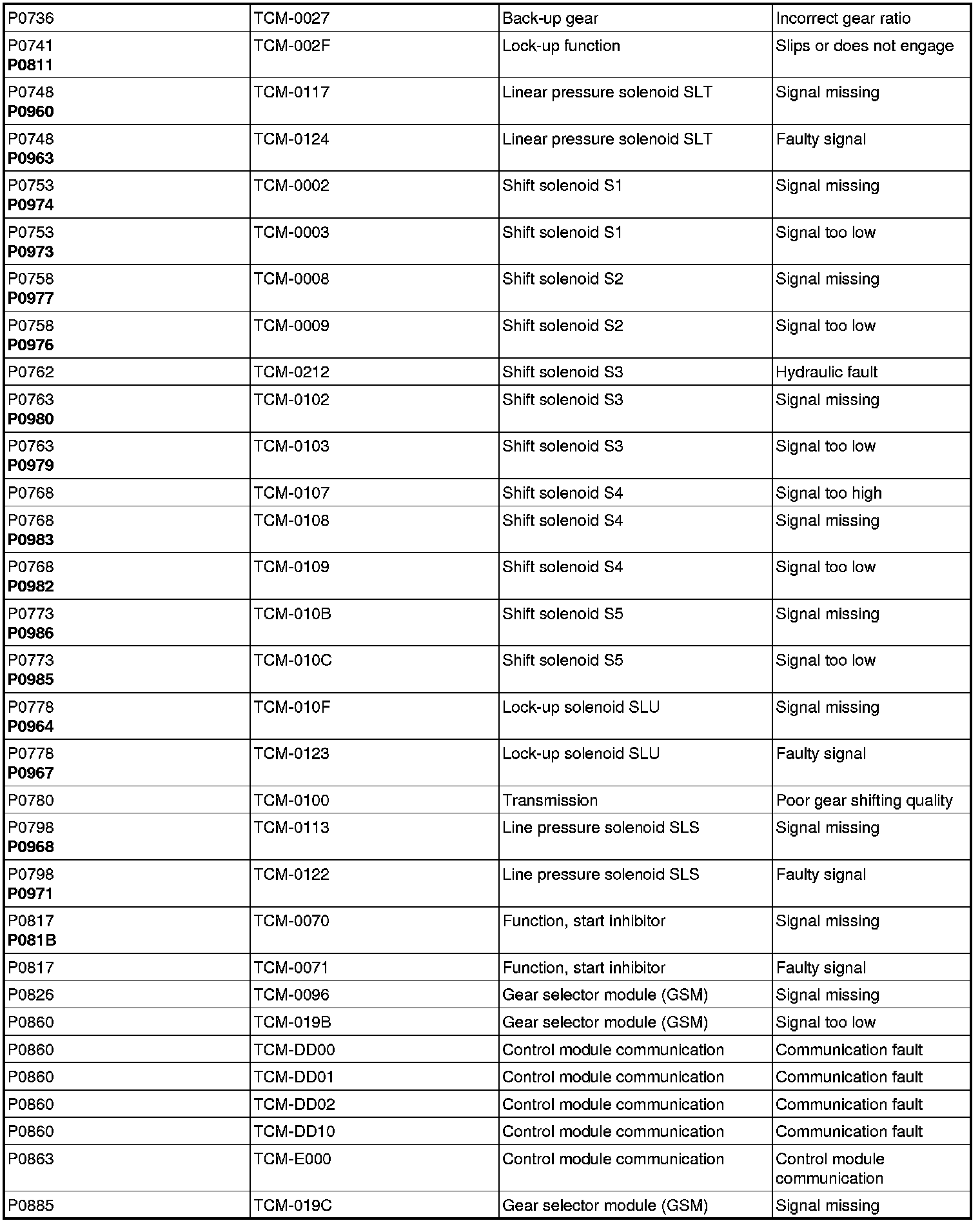 | | | | |
|---|---|---|---|
| P0736 | TCM-0027 | Back-up gear | Incorrect gear ratio |
| P0741 **P0811** | TCM-002F | Lock-up function | Slips or does not engage |
| P0748 **P0960** | TCM-0117 | Linear pressure solenoid SLT | Signal missing |
| P0748 **P0963** | TCM-0124 | Linear pressure solenoid SLT | Faulty signal |
| P0753 **P0974** | TCM-0002 | Shift solenoid S1 | Signal missing |
| P0753 **P0973** | TCM-0003 | Shift solenoid S1 | Signal too low |
| P0758 **P0977** | TCM-0008 | Shift solenoid S2 | Signal missing |
| P0758 **P0976** | TCM-0009 | Shift solenoid S2 | Signal too low |
| P0762 | TCM-0212 | Shift solenoid S3 | Hydraulic fault |
| P0763 **P0980** | TCM-0102 | Shift solenoid S3 | Signal missing |
| P0763 **P0979** | TCM-0103 | Shift solenoid S3 | Signal too low |
| P0768 | TCM-0107 | Shift solenoid S4 | Signal too high |
| P0768 **P0983** | TCM-0108 | Shift solenoid S4 | Signal missing |
| P0768 **P0982** | TCM-0109 | Shift solenoid S4 | Signal too low |
| P0773 **P0986** | TCM-010B | Shift solenoid S5 | Signal missing |
| P0773 **P0985** | TCM-010C | Shift solenoid S5 | Signal too low |
| P0778 **P0964** | TCM-010F | Lock-up solenoid SLU | Signal missing |
| P0778 **P0967** | TCM-0123 | Lock-up solenoid SLU | Faulty signal |
| P0780 | TCM-0100 | Transmission | Poor gear shifting quality |
| P0798 **P0968** | TCM-0113 | Line pressure solenoid SLS | Signal missing |
| P0798 **P0971** | TCM-0122 | Line pressure solenoid SLS | Faulty signal |
| P0817 **P081B** | TCM-0070 | Function, start inhibitor | Signal missing |
| P0817 | TCM-0071 | Function, start inhibitor | Faulty signal |
| P0826 | TCM-0096 | Gear selector module (GSM) | Signal missing |
| P0860 | TCM-019B | Gear selector module (GSM) | Signal too low |
| P0860 | TCM-DD00 | Control module communication | Communication fault |
| P0860 | TCM-DD01 | Control module communication | Communication fault |
| P0860 | TCM-DD02 | Control module communication | Communication fault |
| P0860 | TCM-DD10 | Control module communication | Communication fault |
| P0863 | TCM-E000 | Control module communication | Control module communication |
| P0885 | TCM-019C | Gear selector module (GSM) | Signal missing |